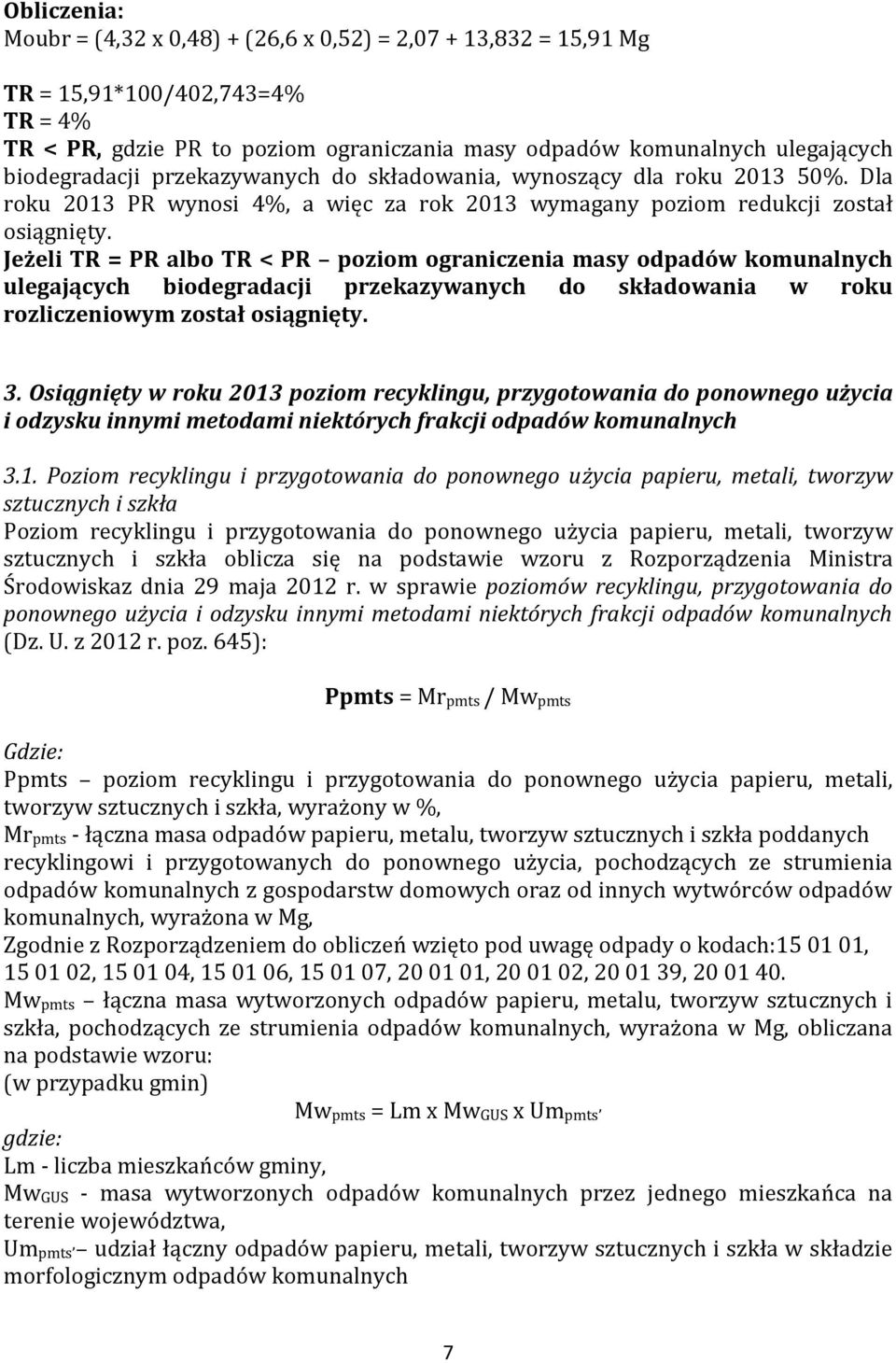 Obliczenia:
Moubr = (4,32 x 0,48) + (26,6 x 0,52) = 2,07 + 13,832 = 15,91 Mg

TR = 15,91*100/402,743=4%
TR = 4%
TR < PR, gdzie PR to poziom ograniczania masy odpadów komunalnych ulegających biodegradacji przekazywanych do składowania, wynoszący dla roku 2013 50%. Dla roku 2013 PR wynosi 4%, a więc za rok 2013 wymagany poziom redukcji został osiągnięty.
Jeżeli TR = PR albo TR < PR – poziom ograniczenia masy odpadów komunalnych ulegających biodegradacji przekazywanych do składowania w roku rozliczeniowym został osiągnięty.

3. Osiągnięty w roku 2013 poziom recyklingu, przygotowania do ponownego użycia i odzysku innymi metodami niektórych frakcji odpadów komunalnych

3.1. Poziom recyklingu i przygotowania do ponownego użycia papieru, metali, tworzyw sztucznych i szkła
Poziom recyklingu i przygotowania do ponownego użycia papieru, metali, tworzyw sztucznych i szkła oblicza się na podstawie wzoru z Rozporządzenia Ministra Środowiskaz dnia 29 maja 2012 r. w sprawie poziomów recyklingu, przygotowania do ponownego użycia i odzysku innymi metodami niektórych frakcji odpadów komunalnych (Dz. U. z 2012 r. poz. 645):

Ppmts = $Mr_{pmts}$ / $Mw_{pmts}$

Gdzie:
Ppmts – poziom recyklingu i przygotowania do ponownego użycia papieru, metali, tworzyw sztucznych i szkła, wyrażony w %,
$Mr_{pmts}$ - łączna masa odpadów papieru, metalu, tworzyw sztucznych i szkła poddanych recyklingowi i przygotowanych do ponownego użycia, pochodzących ze strumienia odpadów komunalnych z gospodarstw domowych oraz od innych wytwórców odpadów komunalnych, wyrażona w Mg,
Zgodnie z Rozporządzeniem do obliczeń wzięto pod uwagę odpady o kodach:15 01 01, 15 01 02, 15 01 04, 15 01 06, 15 01 07, 20 01 01, 20 01 02, 20 01 39, 20 01 40.
$Mw_{pmts}$ – łączna masa wytworzonych odpadów papieru, metalu, tworzyw sztucznych i szkła, pochodzących ze strumienia odpadów komunalnych, wyrażona w Mg, obliczana na podstawie wzoru:
(w przypadku gmin)
$Mw_{pmts}$ = Lm x $Mw_{GUS}$ x $Um_{pmts'}$
gdzie:
Lm - liczba mieszkańców gminy,
$Mw_{GUS}$ - masa wytworzonych odpadów komunalnych przez jednego mieszkańca na terenie województwa,
$Um_{pmts'}$ – udział łączny odpadów papieru, metali, tworzyw sztucznych i szkła w składzie morfologicznym odpadów komunalnych

7